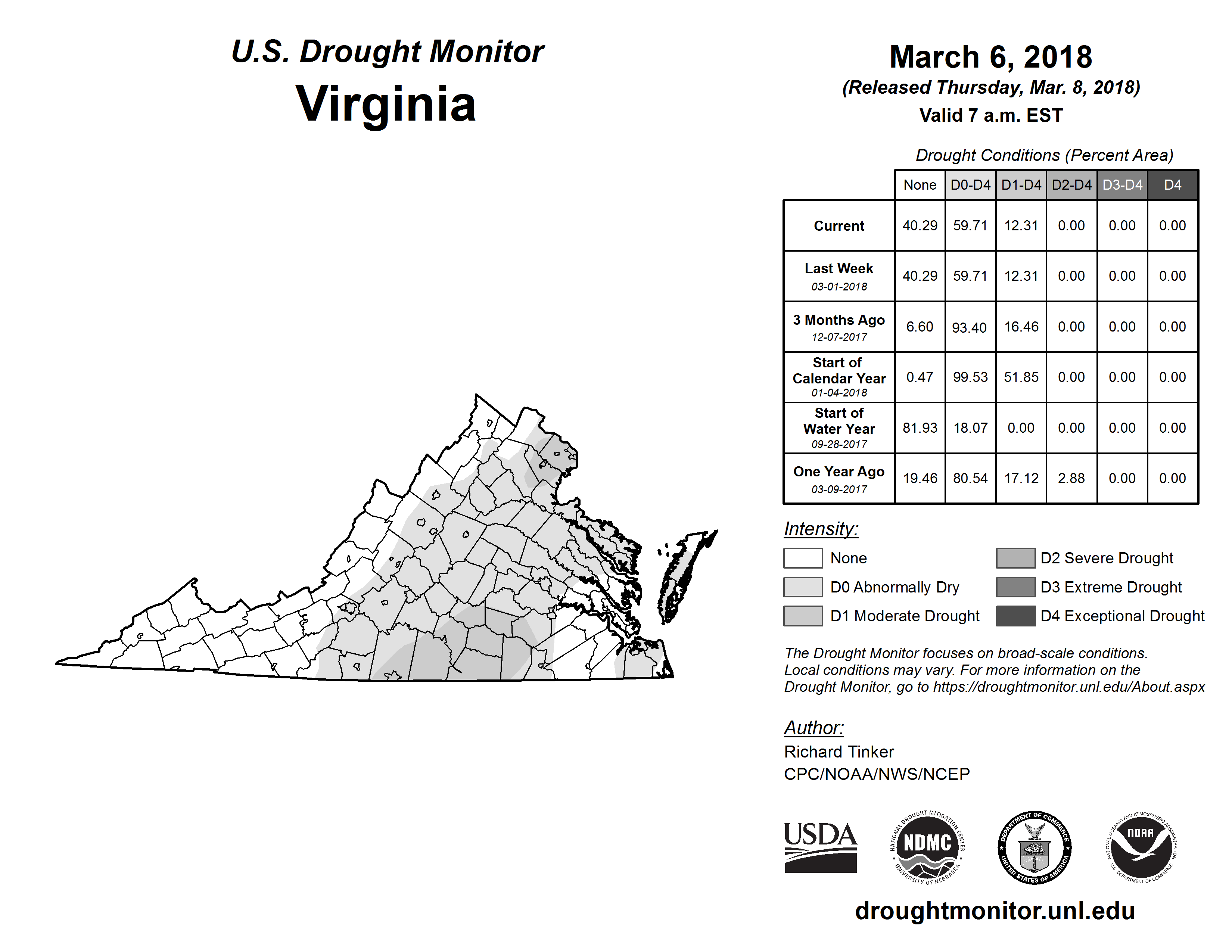 U.S. Drought Monitor
Virginia

March 6, 2018
(Released Thursday, Mar. 8, 2018)
Valid 7 a.m. EST

Drought Conditions (Percent Area)

| | None | D0-D4 | D1-D4 | D2-D4 | D3-D4 | D4 |
|---|---|---|---|---|---|---|
| Current | 40.29 | 59.71 | 12.31 | 0.00 | 0.00 | 0.00 |
| Last Week 03-01-2018 | 40.29 | 59.71 | 12.31 | 0.00 | 0.00 | 0.00 |
| 3 Months Ago 12-07-2017 | 6.60 | 93.40 | 16.46 | 0.00 | 0.00 | 0.00 |
| Start of Calendar Year 01-04-2018 | 0.47 | 99.53 | 51.85 | 0.00 | 0.00 | 0.00 |
| Start of Water Year 09-28-2017 | 81.93 | 18.07 | 0.00 | 0.00 | 0.00 | 0.00 |
| One Year Ago 03-09-2017 | 19.46 | 80.54 | 17.12 | 2.88 | 0.00 | 0.00 |

Intensity:
None
D0 Abnormally Dry
D1 Moderate Drought
D2 Severe Drought
D3 Extreme Drought
D4 Exceptional Drought

The Drought Monitor focuses on broad-scale conditions. Local conditions may vary. For more information on the Drought Monitor, go to https://droughtmonitor.unl.edu/About.aspx

Author:
Richard Tinker
CPC/NOAA/NWS/NCEP

USDA
NATIONAL DROUGHT MITIGATION CENTER NDMC UNIVERSITY OF NEBRASKA
DEPARTMENT OF COMMERCE UNITED STATES OF AMERICA
NATIONAL OCEANIC AND ATMOSPHERIC ADMINISTRATION NOAA U.S. DEPARTMENT OF COMMERCE

droughtmonitor.unl.edu